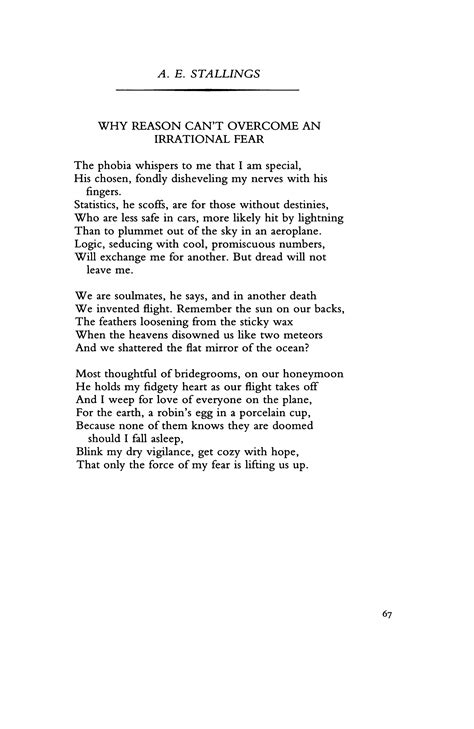 A. E. STALLINGS

WHY REASON CAN'T OVERCOME AN IRRATIONAL FEAR

The phobia whispers to me that I am special,
His chosen, fondly disheveling my nerves with his fingers.
Statistics, he scoffs, are for those without destinies,
Who are less safe in cars, more likely hit by lightning
Than to plummet out of the sky in an aeroplane.
Logic, seducing with cool, promiscuous numbers,
Will exchange me for another. But dread will not leave me.

We are soulmates, he says, and in another death
We invented flight. Remember the sun on our backs,
The feathers loosening from the sticky wax
When the heavens disowned us like two meteors
And we shattered the flat mirror of the ocean?

Most thoughtful of bridegrooms, on our honeymoon
He holds my fidgety heart as our flight takes off
And I weep for love of everyone on the plane,
For the earth, a robin's egg in a porcelain cup,
Because none of them knows they are doomed should I fall asleep,
Blink my dry vigilance, get cozy with hope,
That only the force of my fear is lifting us up.

67